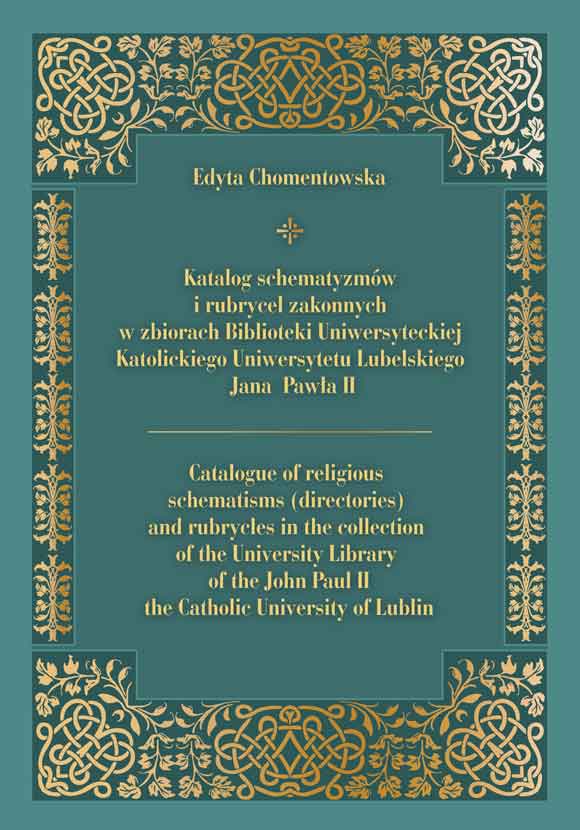 Edyta Chomentowska

Katalog schematyzmów i rubrycel zakonnych w zbiorach Biblioteki Uniwersyteckiej Katolickiego Uniwersytetu Lubelskiego Jana Pawła II

Catalogue of religious schematisms (directories) and rubrycles in the collection of the University Library of the John Paul II the Catholic University of Lublin